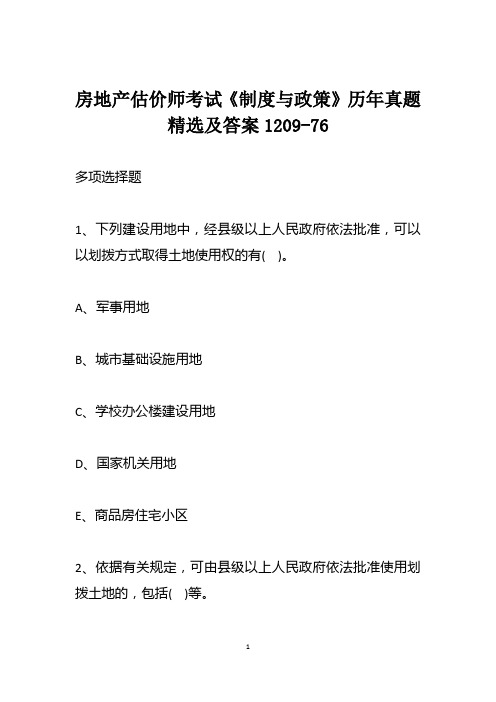 房地产估价师考试《制度与政策》历年真题精选及答案 1209-76

多项选择题

1、下列建设用地中，经县级以上人民政府依法批准，可以以划拨方式取得土地使用权的有( )。

A、军事用地

B、城市基础设施用地

C、学校办公楼建设用地

D、国家机关用地

E、商品房住宅小区

2、依据有关规定，可由县级以上人民政府依法批准使用划拨土地的，包括( )等。

1